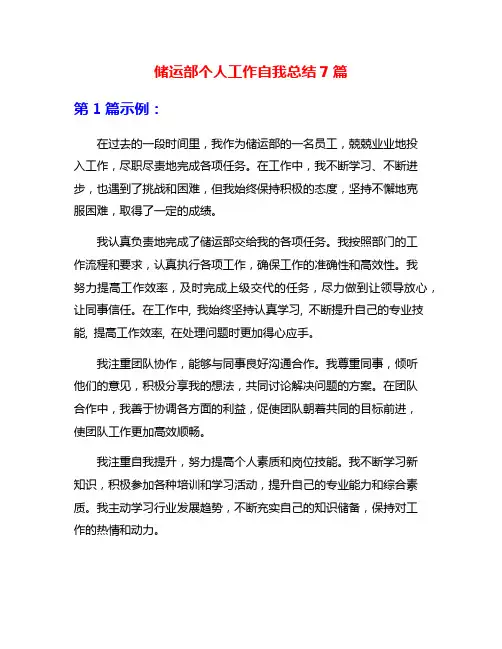 储运部个人工作自我总结 7 篇

第 1 篇示例：

在过去的一段时间里，我作为储运部的一名员工，兢兢业业地投入工作，尽职尽责地完成各项任务。在工作中，我不断学习、不断进步，也遇到了挑战和困难，但我始终保持积极的态度，坚持不懈地克服困难，取得了一定的成绩。

我认真负责地完成了储运部交给我的各项任务。我按照部门的工作流程和要求，认真执行各项工作，确保工作的准确性和高效性。我努力提高工作效率，及时完成上级交代的任务，尽力做到让领导放心，让同事信任。在工作中, 我始终坚持认真学习, 不断提升自己的专业技能, 提高工作效率, 在处理问题时更加得心应手。

我注重团队协作，能够与同事良好沟通合作。我尊重同事，倾听他们的意见，积极分享我的想法，共同讨论解决问题的方案。在团队合作中，我善于协调各方面的利益，促使团队朝着共同的目标前进，使团队工作更加高效顺畅。

我注重自我提升，努力提高个人素质和岗位技能。我不断学习新知识，积极参加各种培训和学习活动，提升自己的专业能力和综合素质。我主动学习行业发展趋势，不断充实自己的知识储备，保持对工作的热情和动力。